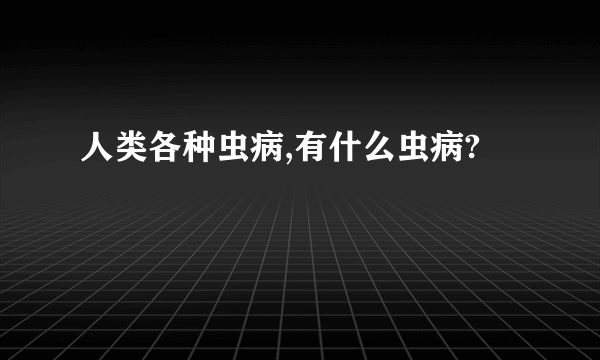 人类各种虫病,有什么虫病?